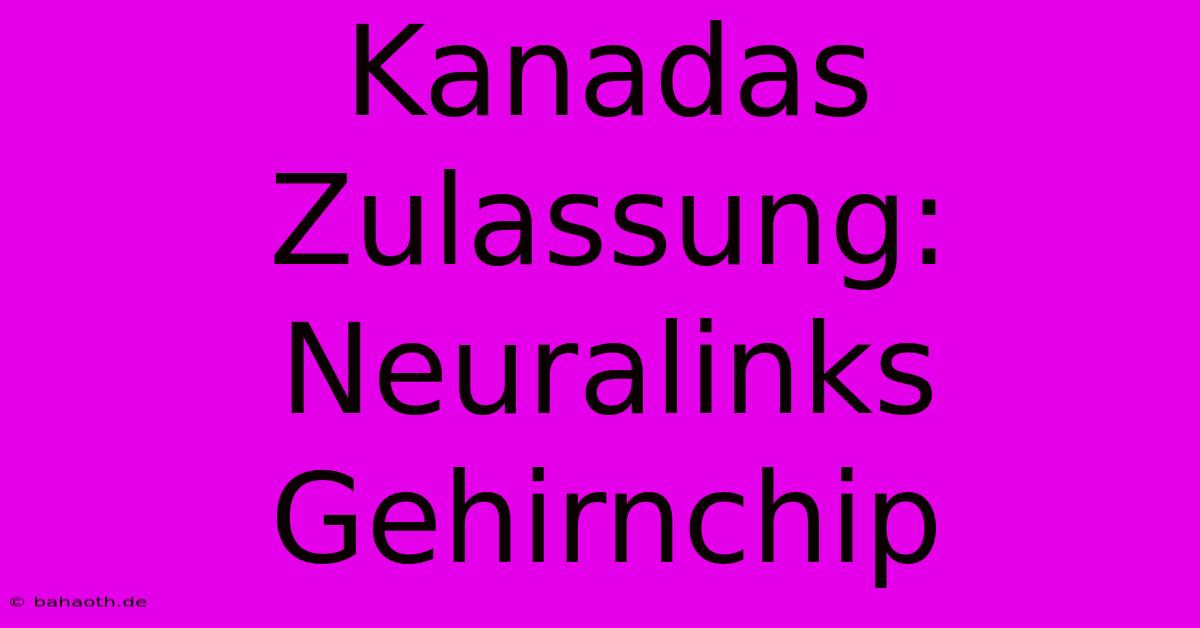 Kanadas Zulassung: Neuralinks Gehirnchip

© bahaoth.de